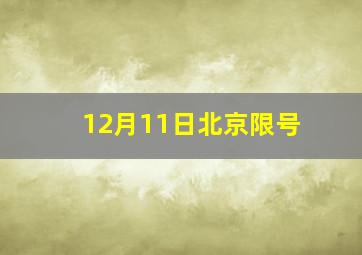 12月11日北京限号